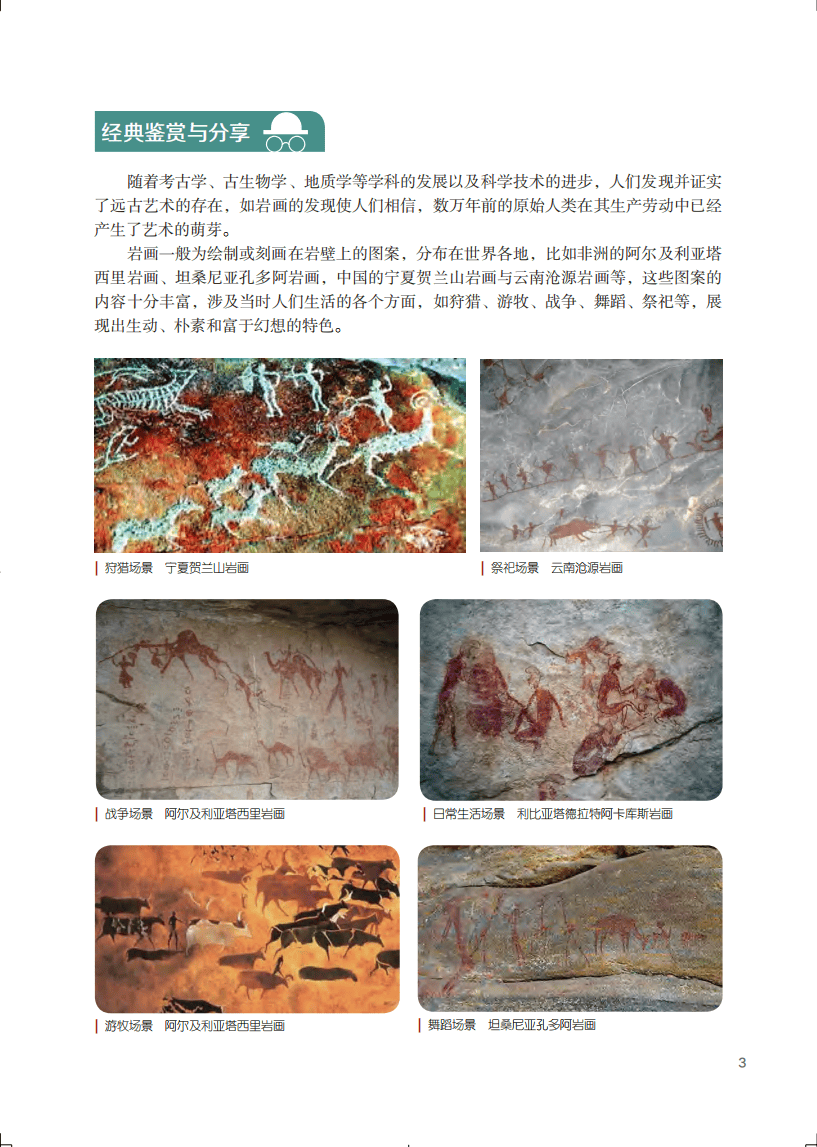 经典鉴赏与分享

随着考古学、古生物学、地质学等学科的发展以及科学技术的进步，人们发现并证实了远古艺术的存在，如岩画的发现使人们相信，数万年前的原始人类在其生产劳动中已经产生了艺术的萌芽。

岩画一般为绘制或刻画在岩壁上的图案，分布在世界各地，比如非洲的阿尔及利亚塔西里岩画、坦桑尼亚孔多阿岩画，中国的宁夏贺兰山岩画与云南沧源岩画等，这些图案的内容十分丰富，涉及当时人们生活的各个方面，如狩猎、游牧、战争、舞蹈、祭祀等，展现出生动、朴素和富于幻想的特色。

狩猎场景　宁夏贺兰山岩画

祭祀场景　云南沧源岩画

战争场景　阿尔及利亚塔西里岩画

日常生活场景　利比亚塔德拉特阿卡库斯岩画

游牧场景　阿尔及利亚塔西里岩画

舞蹈场景　坦桑尼亚孔多阿岩画

3